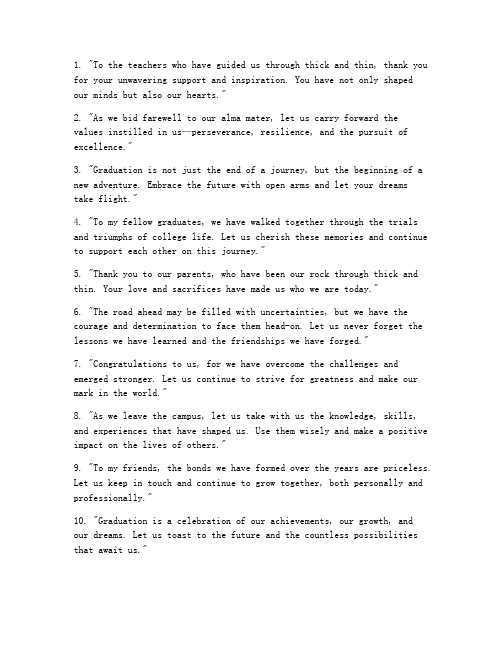 1. "To the teachers who have guided us through thick and thin, thank you for your unwavering support and inspiration. You have not only shaped our minds but also our hearts."

2. "As we bid farewell to our alma mater, let us carry forward the values instilled in us—perseverance, resilience, and the pursuit of excellence."

3. "Graduation is not just the end of a journey, but the beginning of a new adventure. Embrace the future with open arms and let your dreams take flight."

4. "To my fellow graduates, we have walked together through the trials and triumphs of college life. Let us cherish these memories and continue to support each other on this journey."

5. "Thank you to our parents, who have been our rock through thick and thin. Your love and sacrifices have made us who we are today."

6. "The road ahead may be filled with uncertainties, but we have the courage and determination to face them head-on. Let us never forget the lessons we have learned and the friendships we have forged."

7. "Congratulations to us, for we have overcome the challenges and emerged stronger. Let us continue to strive for greatness and make our mark in the world."

8. "As we leave the campus, let us take with us the knowledge, skills, and experiences that have shaped us. Use them wisely and make a positive impact on the lives of others."

9. "To my friends, the bonds we have formed over the years are priceless. Let us keep in touch and continue to grow together, both personally and professionally."

10. "Graduation is a celebration of our achievements, our growth, and our dreams. Let us toast to the future and the countless possibilities that await us."